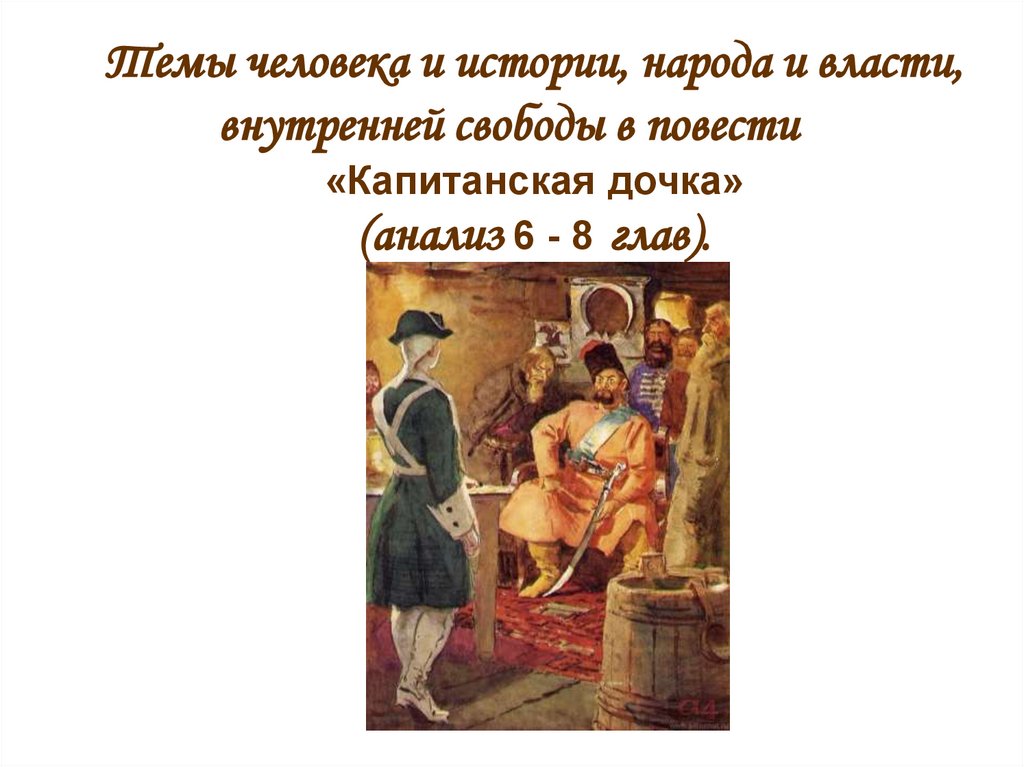 Темы человека и истории, народа и власти, внутренней свободы в повести
«Капитанская дочка»
(анализ 6 - 8 глав).